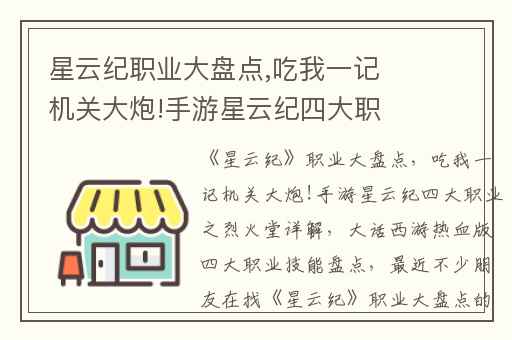 星云纪职业大盘点,吃我一记机关大炮!手游星云纪四大职

《星云纪》职业大盘点，吃我一记机关大炮！手游星云纪四大职业之烈火堂详解，大话西游热血版四大职业技能盘点，最近不少朋友在找《星云纪》职业大盘点的